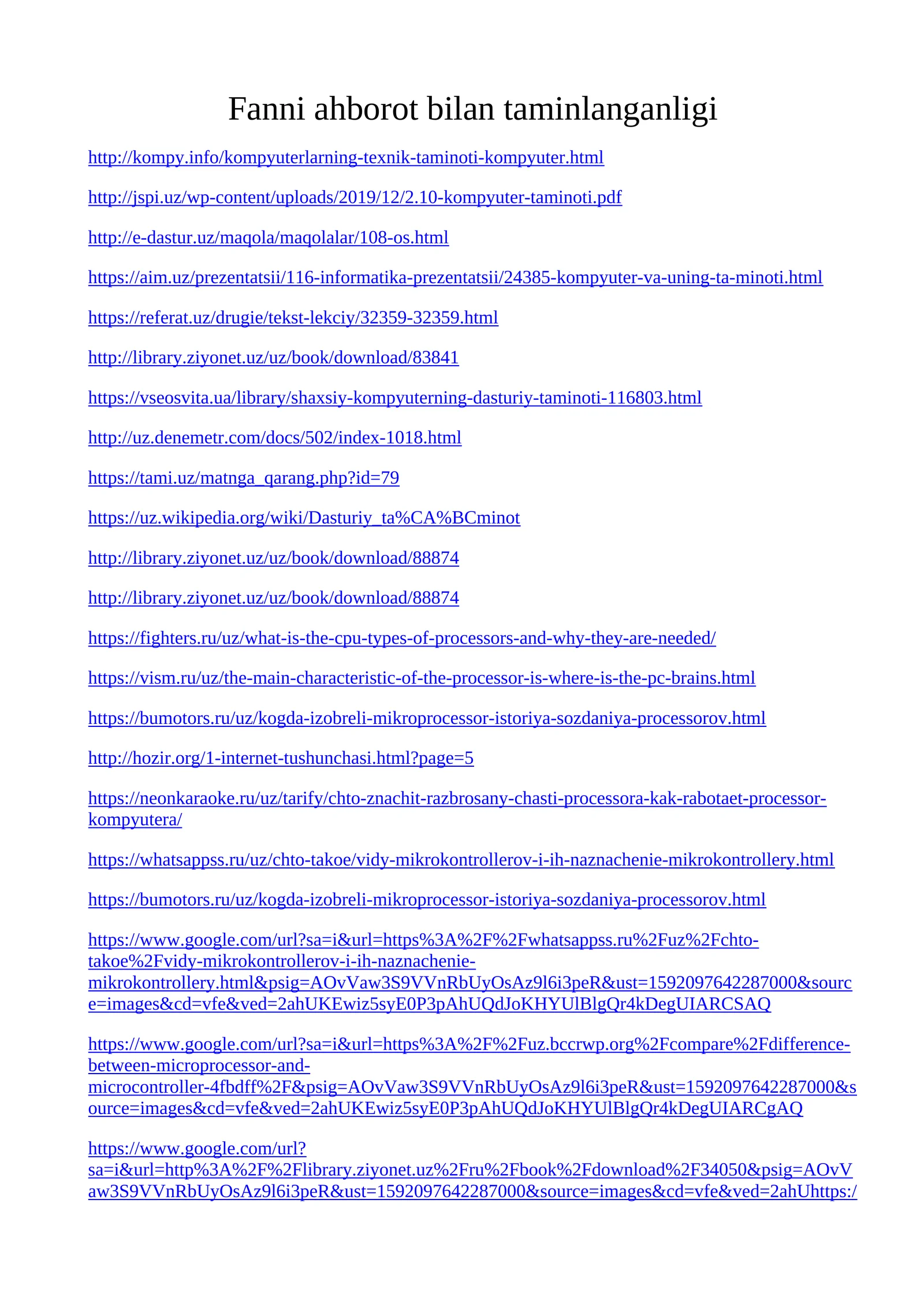 Fanni ahborot bilan taminlanganligi

http://kompy.info/kompyuterlarning-texnik-taminoti-kompyuter.html

http://jspi.uz/wp-content/uploads/2019/12/2.10-kompyuter-taminoti.pdf

http://e-dastur.uz/maqola/maqolalar/108-os.html

https://aim.uz/prezentatsii/116-informatika-prezentatsii/24385-kompyuter-va-uning-ta-minoti.html

https://referat.uz/drugie/tekst-lekciy/32359-32359.html

http://library.ziyonet.uz/uz/book/download/83841

https://vseosvita.ua/library/shaxsiy-kompyuterning-dasturiy-taminoti-116803.html

http://uz.denemetr.com/docs/502/index-1018.html

https://tami.uz/matnga_qarang.php?id=79

https://uz.wikipedia.org/wiki/Dasturiy_ta%CA%BCminot

http://library.ziyonet.uz/uz/book/download/88874

http://library.ziyonet.uz/uz/book/download/88874

https://fighters.ru/uz/what-is-the-cpu-types-of-processors-and-why-they-are-needed/

https://vism.ru/uz/the-main-characteristic-of-the-processor-is-where-is-the-pc-brains.html

https://bumotors.ru/uz/kogda-izobreli-mikroprocessor-istoriya-sozdaniya-processorov.html

http://hozir.org/1-internet-tushunchasi.html?page=5

https://neonkaraoke.ru/uz/tarify/chto-znachit-razbrosany-chasti-processora-kak-rabotaet-processor-kompyutera/

https://whatsappss.ru/uz/chto-takoe/vidy-mikrokontrollerov-i-ih-naznachenie-mikrokontrollery.html

https://bumotors.ru/uz/kogda-izobreli-mikroprocessor-istoriya-sozdaniya-processorov.html

https://www.google.com/url?sa=i&url=https%3A%2F%2Fwhatsappss.ru%2Fuz%2Fchto-takoe%2Fvidy-mikrokontrollerov-i-ih-naznachenie-mikrokontrollery.html&psig=AOvVaw3S9VVnRbUyOsAz9l6i3peR&ust=1592097642287000&source=images&cd=vfe&ved=2ahUKEwiz5syE0P3pAhUQdJoKHYUlBlgQr4kDegUIARCSAQ

https://www.google.com/url?sa=i&url=https%3A%2F%2Fuz.bccrwp.org%2Fcompare%2Fdifference-between-microprocessor-and-microcontroller-4fbdff%2F&psig=AOvVaw3S9VVnRbUyOsAz9l6i3peR&ust=1592097642287000&source=images&cd=vfe&ved=2ahUKEwiz5syE0P3pAhUQdJoKHYUlBlgQr4kDegUIARCgAQ

https://www.google.com/url?sa=i&url=http%3A%2F%2Flibrary.ziyonet.uz%2Fru%2Fbook%2Fdownload%2F34050&psig=AOvVaw3S9VVnRbUyOsAz9l6i3peR&ust=1592097642287000&source=images&cd=vfe&ved=2ahUhttps:/